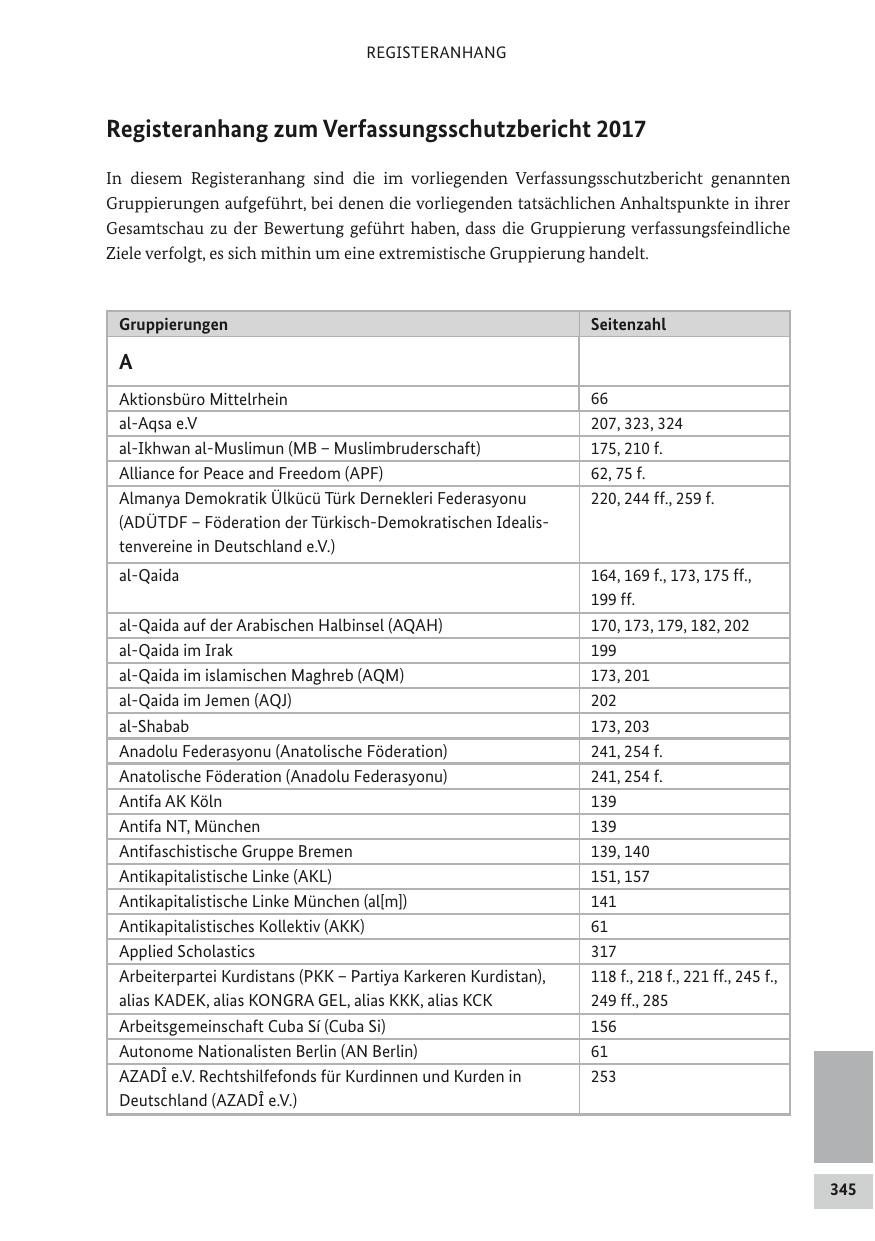 REGISTERANHANG

Registeranhang zum Verfassungsschutzbericht 2017

In diesem Registeranhang sind die im vorliegenden Verfassungsschutzbericht genannten Gruppierungen aufgeführt, bei denen die vorliegenden tatsächlichen Anhaltspunkte in ihrer Gesamtschau zu der Bewertung geführt haben, dass die Gruppierung verfassungsfeindliche Ziele verfolgt, es sich mithin um eine extremistische Gruppierung handelt.

| Gruppierungen | Seitenzahl |
|---|---|
| A | |
| Aktionsbüro Mittelrhein | 66 |
| al-Aqsa e.V | 207, 323, 324 |
| al-Ikhwan al-Muslimun (MB – Muslimbruderschaft) | 175, 210 f. |
| Alliance for Peace and Freedom (APF) | 62, 75 f. |
| Almanya Demokratik Ülkücü Türk Dernekleri Federasyonu (ADÜTDF – Föderation der Türkisch-Demokratischen Idealistenvereine in Deutschland e.V.) | 220, 244 ff., 259 f. |
| al-Qaida | 164, 169 f., 173, 175 ff., 199 ff. |
| al-Qaida auf der Arabischen Halbinsel (AQAH) | 170, 173, 179, 182, 202 |
| al-Qaida im Irak | 199 |
| al-Qaida im islamischen Maghreb (AQM) | 173, 201 |
| al-Qaida im Jemen (AQJ) | 202 |
| al-Shabab | 173, 203 |
| Anadolu Federasyonu (Anatolische Föderation) | 241, 254 f. |
| Anatolische Föderation (Anadolu Federasyonu) | 241, 254 f. |
| Antifa AK Köln | 139 |
| Antifa NT, München | 139 |
| Antifaschistische Gruppe Bremen | 139, 140 |
| Antikapitalistische Linke (AKL) | 151, 157 |
| Antikapitalistische Linke München (al[m]) | 141 |
| Antikapitalistisches Kollektiv (AKK) | 61 |
| Applied Scholastics | 317 |
| Arbeiterpartei Kurdistans (PKK – Partiya Karkeren Kurdistan), alias KADEK, alias KONGRA GEL, alias KKK, alias KCK | 118 f., 218 f., 221 ff., 245 f., 249 ff., 285 |
| Arbeitsgemeinschaft Cuba Sí (Cuba Si) | 156 |
| Autonome Nationalisten Berlin (AN Berlin) | 61 |
| AZADÎ e.V. Rechtshilfefonds für Kurdinnen und Kurden in Deutschland (AZADÎ e.V.) | 253 |

345